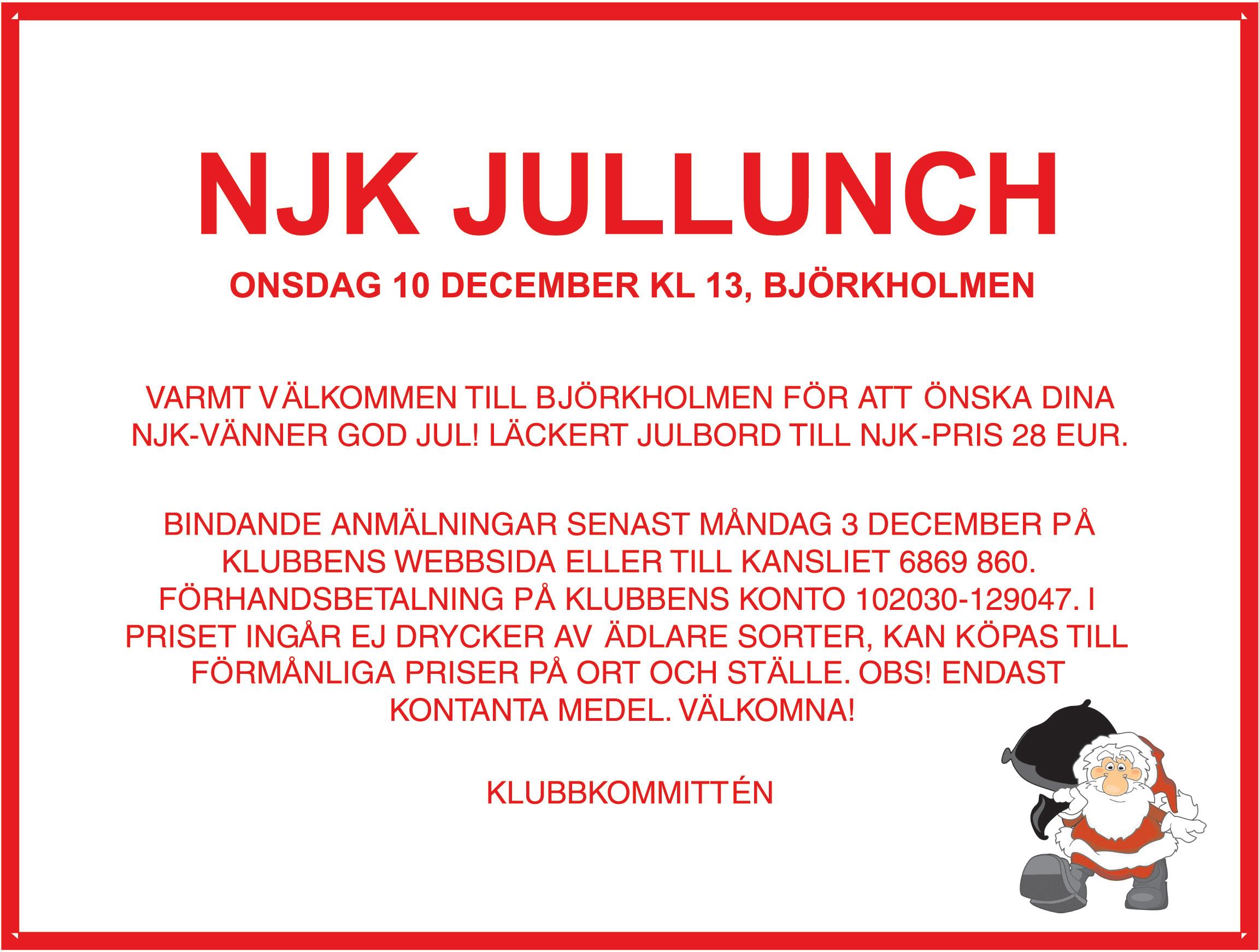 NJK JULLUNCH

ONSDAG 10 DECEMBER KL 13, BJÖRKHOLMEN

VARMT VÄLKOMMEN TILL BJÖRKHOLMEN FÖR ATT ÖNSKA DINA NJK-VÄNNER GOD JUL! LÄCKERT JULBORD TILL NJK-PRIS 28 EUR.

BINDANDE ANMÄLNINGAR SENAST MÅNDAG 3 DECEMBER PÅ KLUBBENS WEBBSIDA ELLER TILL KANSLIET 6869 860. FÖRHANDSBETALNING PÅ KLUBBENS KONTO 102030-129047. I PRISET INGÅR EJ DRYCKER AV ÄDLARE SORTER, KAN KÖPAS TILL FÖRMÅNLIGA PRISER PÅ ORT OCH STÄLLE. OBS! ENDAST KONTANTA MEDEL. VÄLKOMNA!

KLUBBKOMMITTÉN